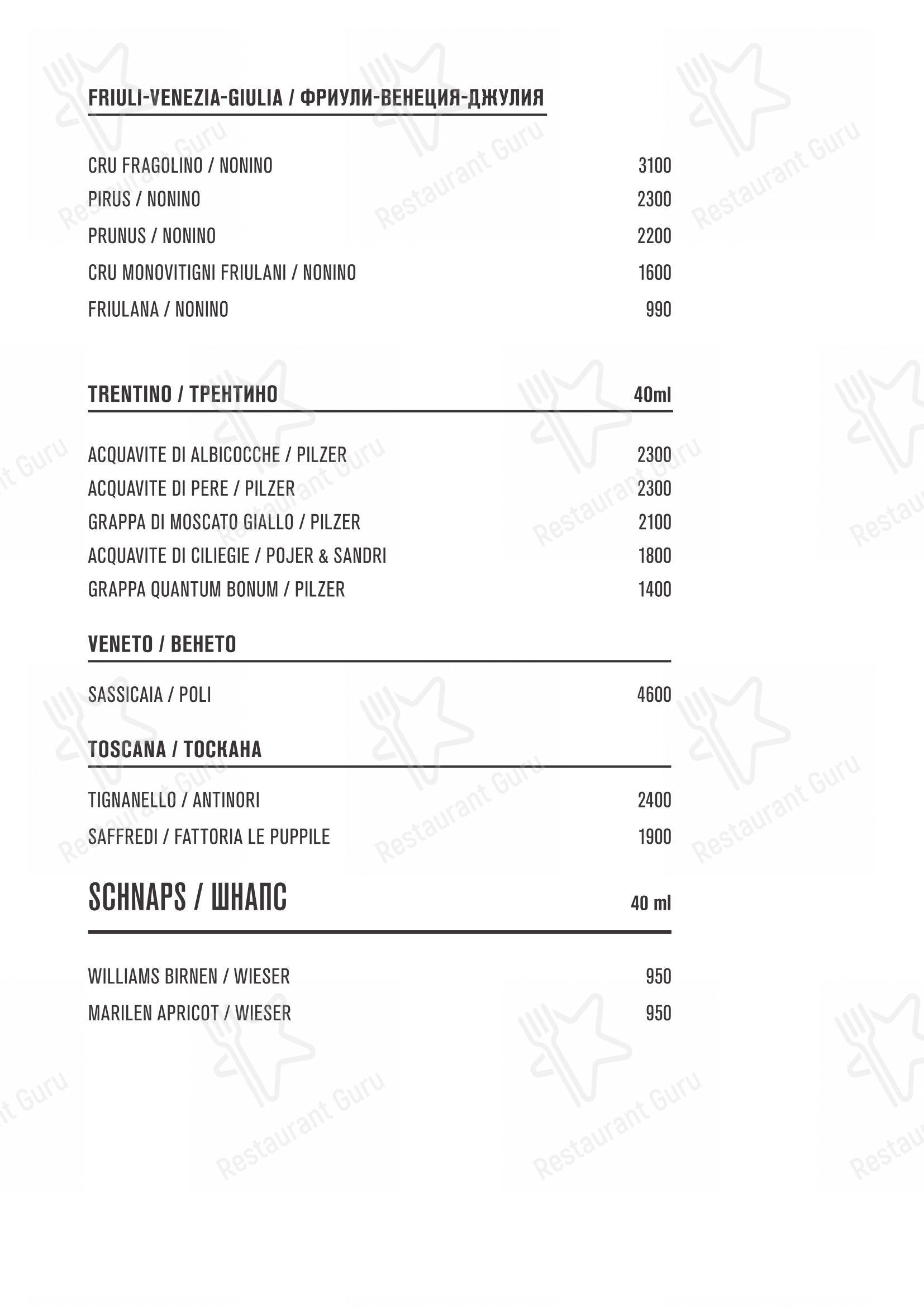 FRIULI-VENEZIA-GIULIA / ФРИУЛИ-ВЕНЕЦИЯ-ДЖУЛИЯ

CRU FRAGOLINO / NONINO 3100
PIRUS / NONINO 2300
PRUNUS / NONINO 2200
CRU MONOVITIGNI FRIULANI / NONINO 1600
FRIULANA / NONINO 990

TRENTINO / ТРЕНТИНО 40ml

ACQUAVITE DI ALBICOCCHE / PILZER 2300
ACQUAVITE DI PERE / PILZER 2300
GRAPPA DI MOSCATO GIALLO / PILZER 2100
ACQUAVITE DI CILIEGIE / POJER & SANDRI 1800
GRAPPA QUANTUM BONUM / PILZER 1400

VENETO / ВЕНЕТО

SASSICAIA / POLI 4600

TOSCANA / ТОСКАНА

TIGNANELLO / ANTINORI 2400
SAFFREDI / FATTORIA LE PUPPILE 1900

SCHNAPS / ШНАПС 40 ml

WILLIAMS BIRNEN / WIESER 950
MARILEN APRICOT / WIESER 950

Restaurant Guru